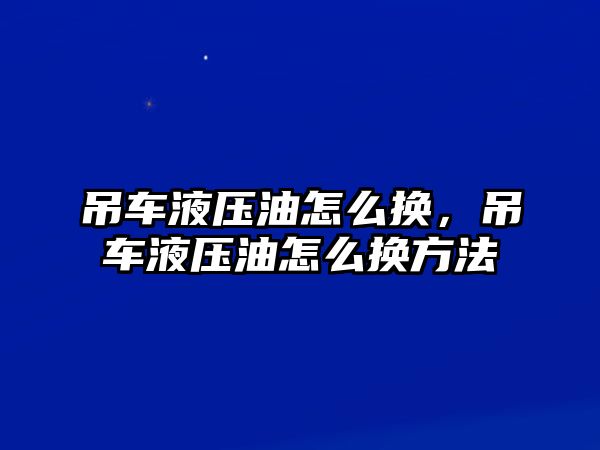 吊车液压油怎么换，吊车液压油怎么换方法